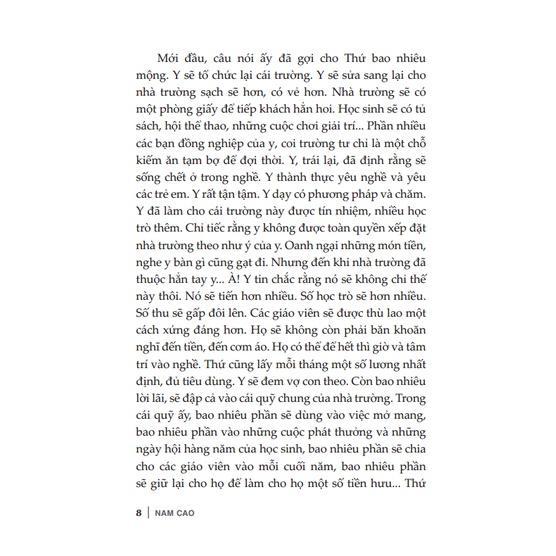 Mới đầu, câu nói ấy đã gợi cho Thứ bao nhiêu mộng. Y sẽ tổ chức lại cái trường. Y sẽ sửa sang lại cho nhà trường sạch sẽ hơn, có vẻ hơn. Nhà trường sẽ có một phòng giấy để tiếp khách hẳn hoi. Học sinh sẽ có tủ sách, hội thể thao, những cuộc chơi giải trí... Phần nhiều các bạn đồng nghiệp của y, coi trường tư chỉ là một chỗ kiếm ăn tạm bợ để đợi thời. Y, trái lại, đã định rằng sẽ sống chết ở trong nghề. Y thành thực yêu nghề và yêu các trẻ em. Y rất tận tâm. Y dạy có phương pháp và chăm. Y đã làm cho cái trường này được tín nhiệm, nhiều học trò thêm. Chỉ tiếc rằng y không được toàn quyền xếp đặt nhà trường theo như ý của y. Oanh ngại những món tiền, nghe y bàn gì cũng gạt đi. Nhưng đến khi nhà trường đã thuộc hẳn tay y... À! Y tin chắc rằng nó sẽ không chỉ thế này thôi. Nó sẽ tiến hơn nhiều. Số học trò sẽ hơn nhiều. Số thu sẽ gấp đôi lên. Các giáo viên sẽ được thù lao một cách xứng đáng hơn. Họ sẽ không còn phải băn khoăn nghĩ đến tiền, đến cơm áo. Họ có thể để hết thì giờ và tâm trí vào nghề. Thứ cũng lấy mỗi tháng một số lương nhất định, đủ tiêu dùng. Y sẽ đem vợ con theo. Còn bao nhiêu lời lãi, sẽ đập cả vào cái quỹ chung của nhà trường. Trong cái quỹ ấy, bao nhiêu phần sẽ dùng vào việc mở mang, bao nhiêu phần vào những cuộc phát thưởng và những ngày hội hàng năm của học sinh, bao nhiêu phần sẽ chia cho các giáo viên vào mỗi cuối năm, bao nhiêu phần sẽ giữ lại cho họ để làm cho họ một số tiền hưu... Thứ

8 | NAM CAO